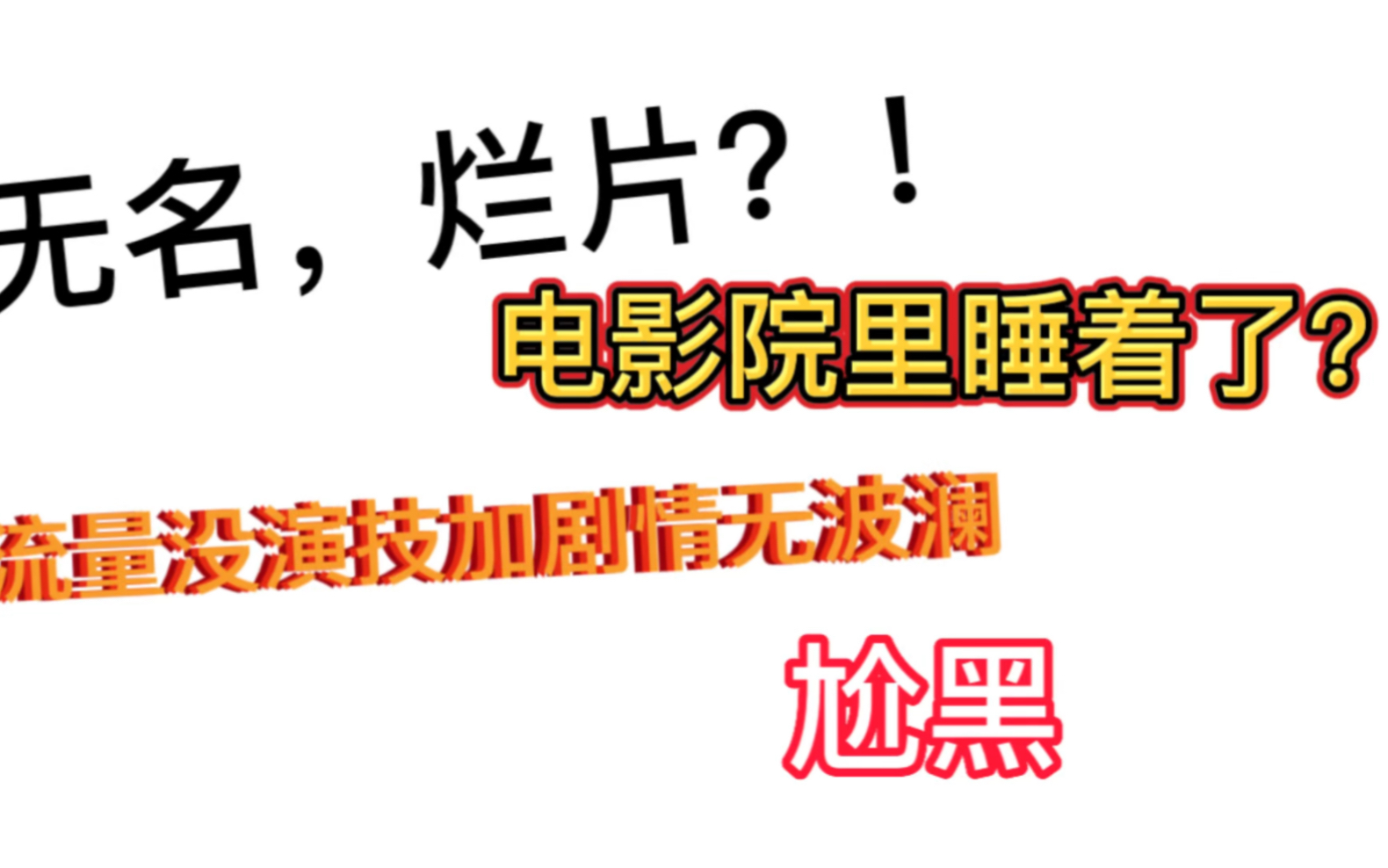 无名，烂片？！

电影院里睡着了？

流量没演技加剧情无波澜

尬黑